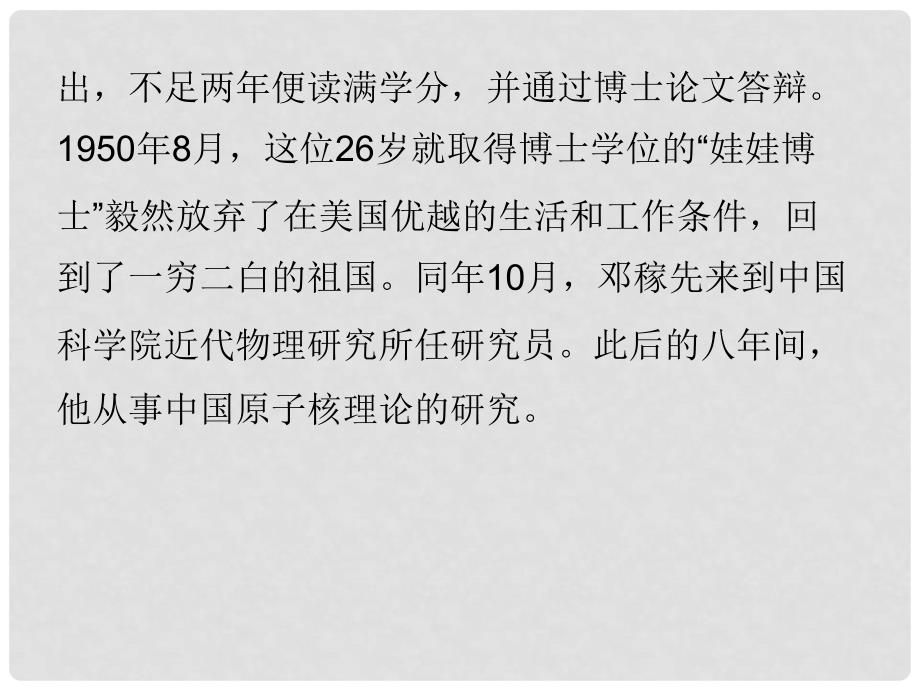 出，不足两年便读满学分，并通过博士论文答辩。1950年8月，这位26岁就取得博士学位的“娃娃博士”毅然放弃了在美国优越的生活和工作条件，回到了一穷二白的祖国。同年10月，邓稼先来到中国科学院近代物理研究所任研究员。此后的八年间，他从事中国原子核理论的研究。